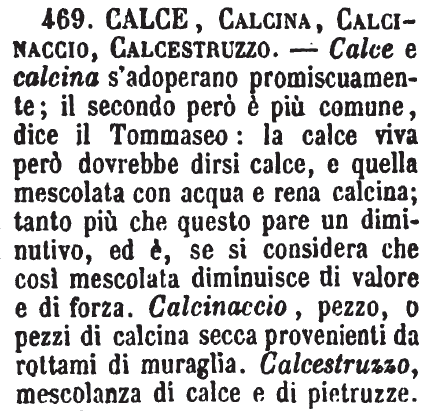 469. CALCE, CALCINA, CALCINACCIO, CALCESTRUZZO. — Calce e calcina s'adoperano promiscuamente; il secondo però è più comune, dice il Tommaseo: la calce viva però dovrebbe dirsi calce, e quella mescolata con acqua e rena calcina; tanto più che questo pare un diminutivo, ed è, se si considera che così mescolata diminuisce di valore e di forza. Calcinaccio, pezzo, o pezzi di calcina secca provenienti da rottami di muraglia. Calcestruzzo, mescolanza di calce e di pietruzze.